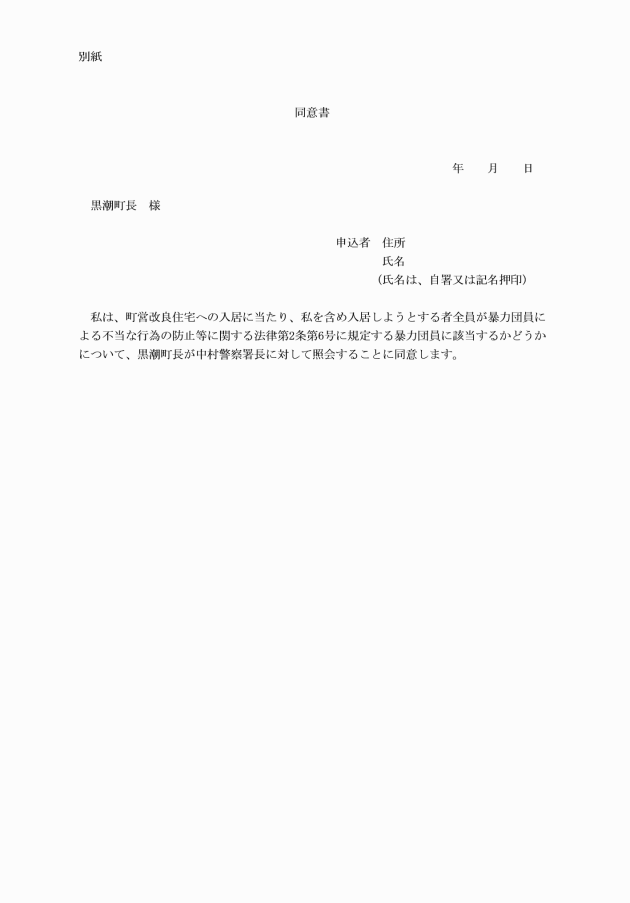 別紙

同意書

年　月　日

黒潮町長　様

申込者　住所
氏名
（氏名は、自署又は記名押印）

私は、町営改良住宅への入居に当たり、私を含め入居しようとする者全員が暴力団員による不当な行為の防止等に関する法律第2条第6号に規定する暴力団員に該当するかどうかについて、黒潮町長が中村警察署長に対して照会することに同意します。